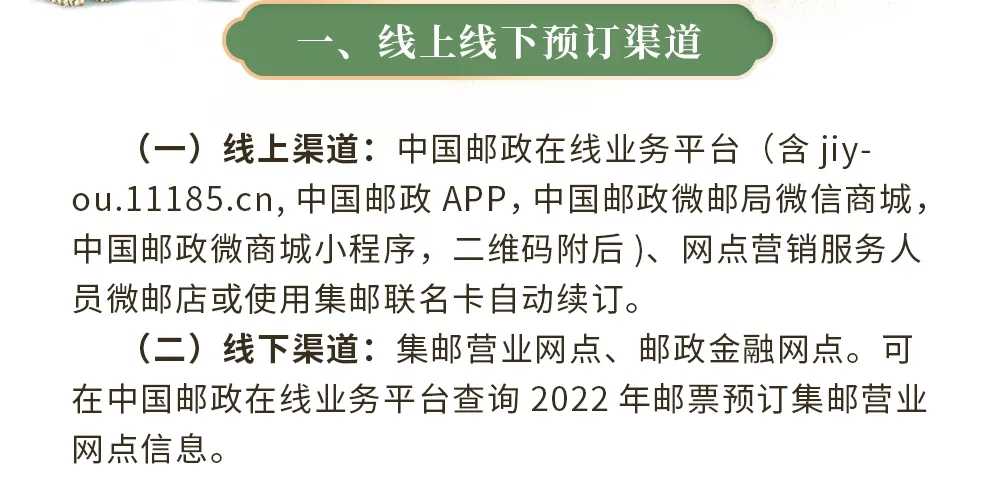 一、线上线下预订渠道

（一）线上渠道：中国邮政在线业务平台（含jiyou.11185.cn，中国邮政APP，中国邮政微邮局微信商城，中国邮政微商城小程序，二维码附后）、网点营销服务人员微邮店或使用集邮联名卡自动续订。

（二）线下渠道：集邮营业网点、邮政金融网点。可在中国邮政在线业务平台查询2022年邮票预订集邮营业网点信息。